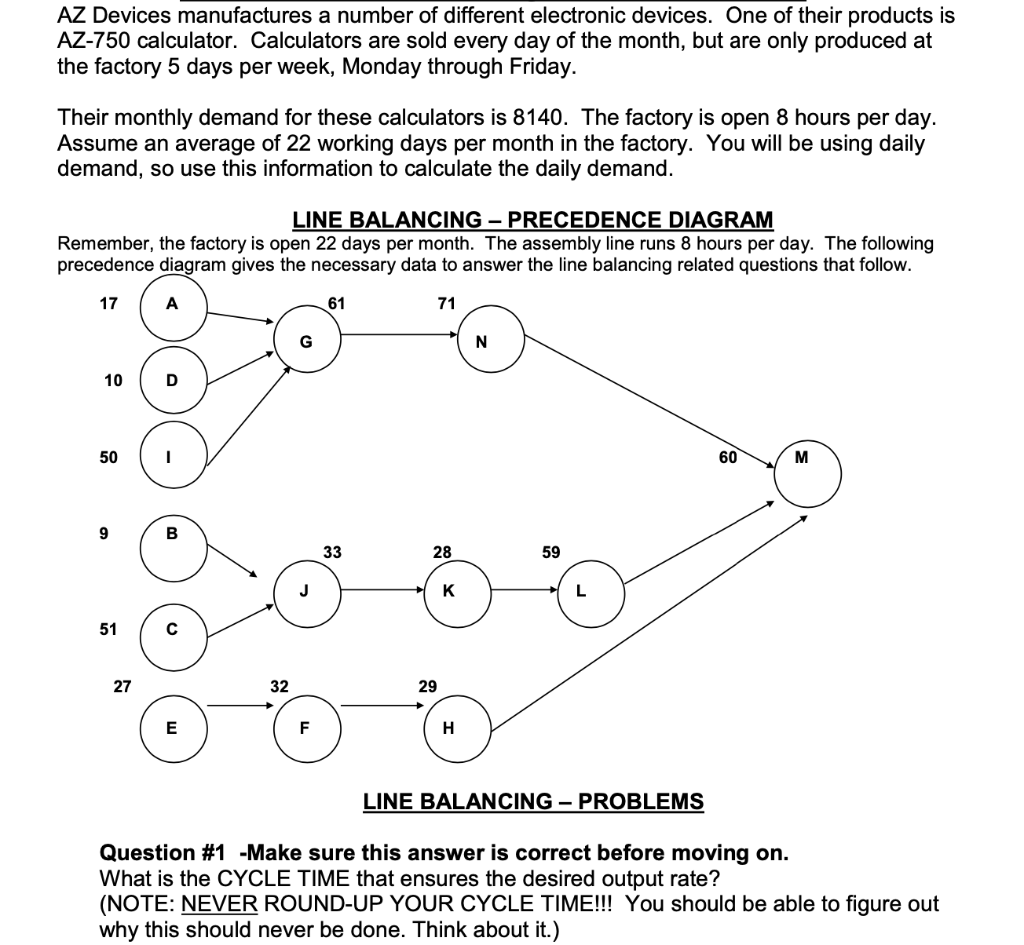 AZ Devices manufactures a number of different electronic devices. One of their products is AZ-750 calculator. Calculators are sold every day of the month, but are only produced at the factory 5 days per week, Monday through Friday.

Their monthly demand for these calculators is 8140. The factory is open 8 hours per day. Assume an average of 22 working days per month in the factory. You will be using daily demand, so use this information to calculate the daily demand.

LINE BALANCING – PRECEDENCE DIAGRAM
Remember, the factory is open 22 days per month. The assembly line runs 8 hours per day. The following precedence diagram gives the necessary data to answer the line balancing related questions that follow.

17 A
61 G
71 N
10 D
50 I
60 M
9 B
33 J
28 K
59 L
51 C
27 E
32 F
29 H

LINE BALANCING – PROBLEMS

Question #1 -Make sure this answer is correct before moving on.
What is the CYCLE TIME that ensures the desired output rate?
(NOTE: NEVER ROUND-UP YOUR CYCLE TIME!!! You should be able to figure out why this should never be done. Think about it.)